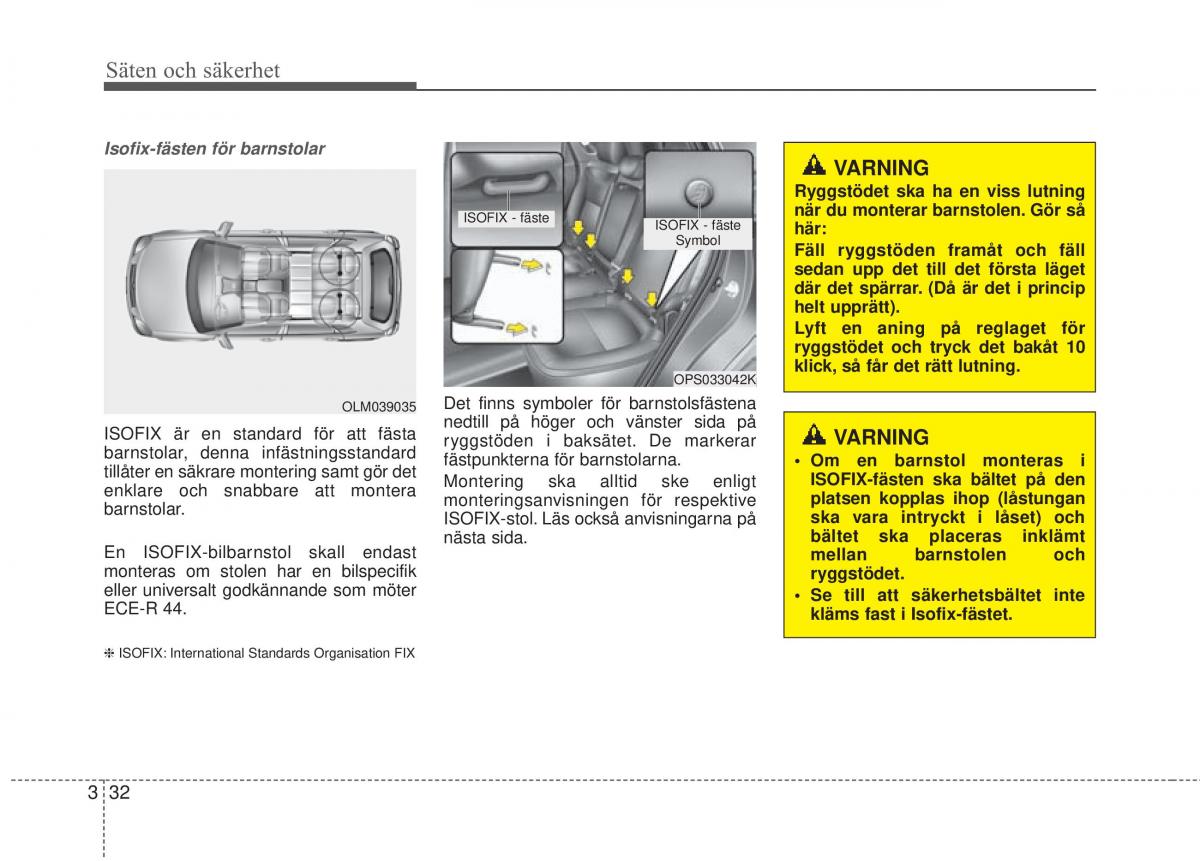 Säten och säkerhet

Isofix-fästen för barnstolar

OLM039035

ISOFIX är en standard för att fästa barnstolar, denna infästningsstandard tillåter en säkrare montering samt gör det enklare och snabbare att montera barnstolar.

En ISOFIX-bilbarnstol skall endast monteras om stolen har en bilspecifik eller universalt godkännande som möter ECE-R 44.

❈ ISOFIX: International Standards Organisation FIX

ISOFIX - fäste

ISOFIX - fäste Symbol

OPS033042K

Det finns symboler för barnstolsfästena nedtill på höger och vänster sida på ryggstöden i baksätet. De markerar fästpunkterna för barnstolarna.

Montering ska alltid ske enligt monteringsanvisningen för respektive ISOFIX-stol. Läs också anvisningarna på nästa sida.

VARNING

Ryggstödet ska ha en viss lutning när du monterar barnstolen. Gör så här:

Fäll ryggstöden framåt och fäll sedan upp det till det första läget där det spärrar. (Då är det i princip helt upprätt).

Lyft en aning på reglaget för ryggstödet och tryck det bakåt 10 klick, så får det rätt lutning.

VARNING

• Om en barnstol monteras i ISOFIX-fästen ska bältet på den platsen kopplas ihop (låstungan ska vara intryckt i låset) och bältet ska placeras inklämt mellan barnstolen och ryggstödet.

• Se till att säkerhetsbältet inte kläms fast i Isofix-fästet.

3 32